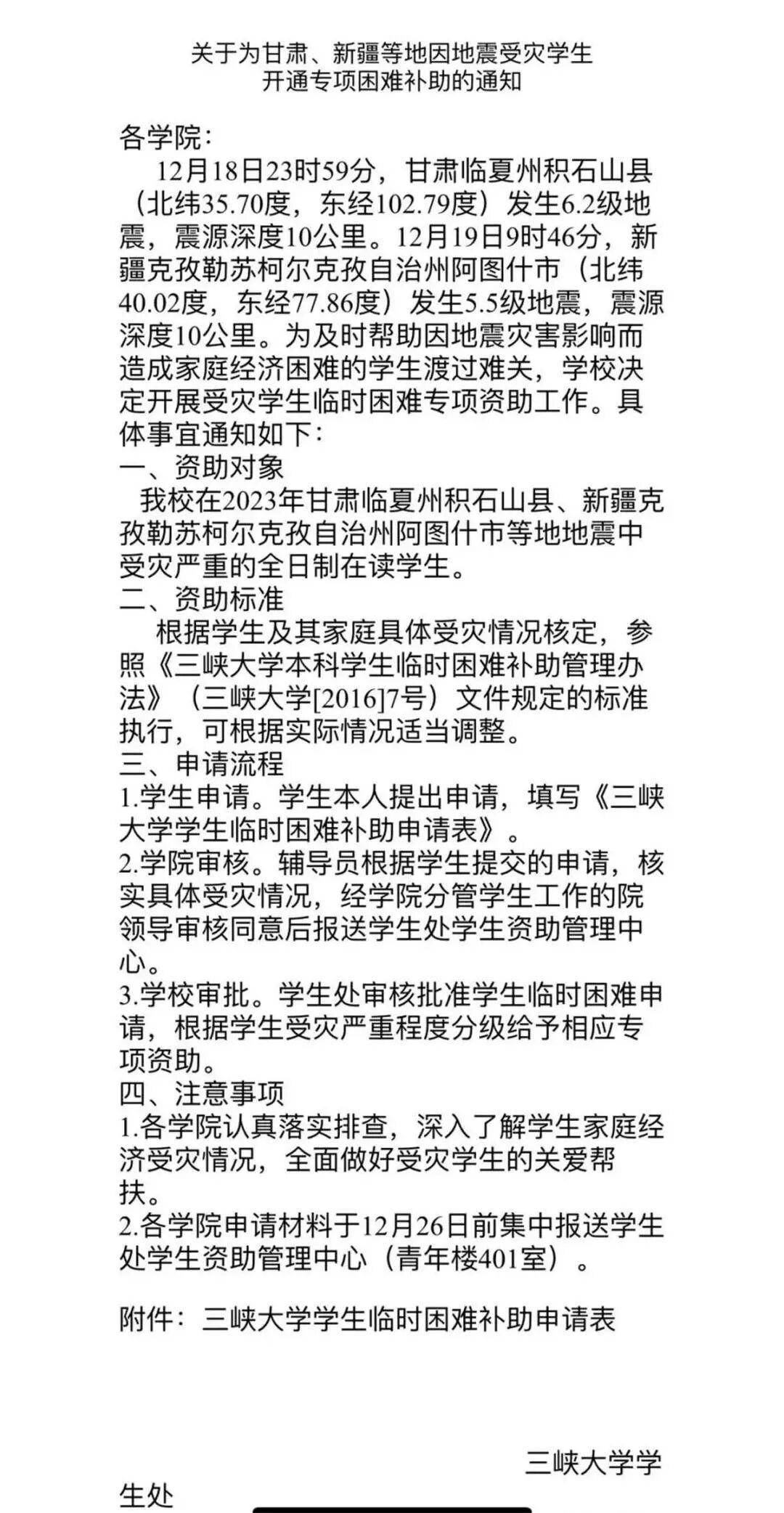 关于为甘肃、新疆等地因地震受灾学生
开通专项困难补助的通知

各学院：

12月18日23时59分，甘肃临夏州积石山县（北纬35.70度，东经102.79度）发生6.2级地震，震源深度10公里。12月19日9时46分，新疆克孜勒苏柯尔克孜自治州阿图什市（北纬40.02度，东经77.86度）发生5.5级地震，震源深度10公里。为及时帮助因地震灾害影响而造成家庭经济困难的学生渡过难关，学校决定开展受灾学生临时困难专项资助工作。具体事宜通知如下：

一、资助对象

我校在2023年甘肃临夏州积石山县、新疆克孜勒苏柯尔克孜自治州阿图什市等地地震中受灾严重的全日制在读学生。

二、资助标准

根据学生及其家庭具体受灾情况核定，参照《三峡大学本科学生临时困难补助管理办法》（三峡大学[2016]7号）文件规定的标准执行，可根据实际情况适当调整。

三、申请流程

1.学生申请。学生本人提出申请，填写《三峡大学学生临时困难补助申请表》。

2.学院审核。辅导员根据学生提交的申请，核实具体受灾情况，经学院分管学生工作的院领导审核同意后报送学生处学生资助管理中心。

3.学校审批。学生处审核批准学生临时困难申请，根据学生受灾严重程度分级给予相应专项资助。

四、注意事项

1.各学院认真落实排查，深入了解学生家庭经济受灾情况，全面做好受灾学生的关爱帮扶。

2.各学院申请材料于12月26日前集中报送学生处学生资助管理中心（青年楼401室）。

附件：三峡大学学生临时困难补助申请表

三峡大学学生处